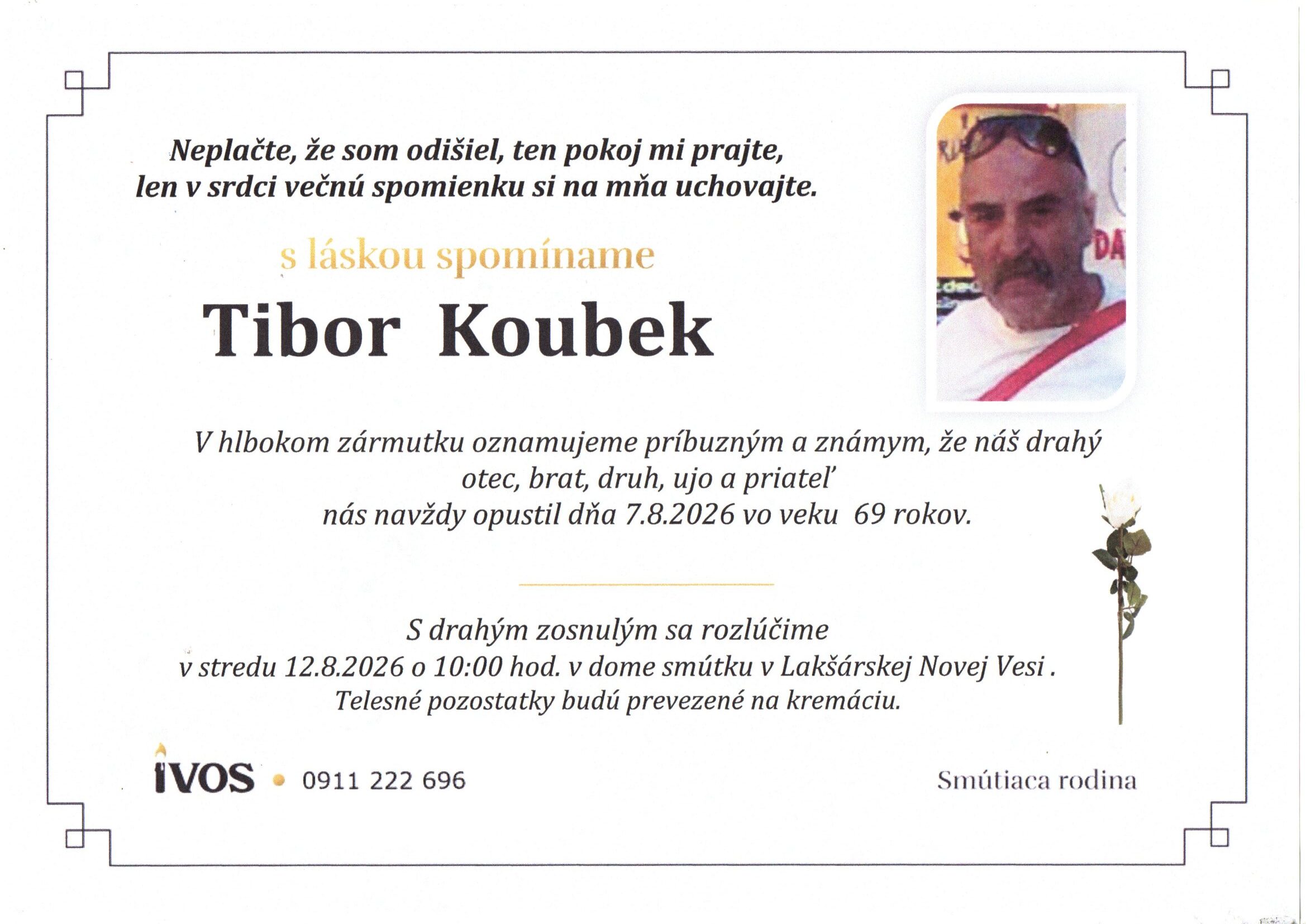 Neplačte, že som odišiel, ten pokoj mi prajte,
len v srdci večnú spomienku si na mňa uchovajte.

s láskou spomíname

Tibor Koubek

V hlbokom zármutku oznamujeme príbuzným a známym, že náš drahý
otec, brat, druh, ujo a priateľ
nás navždy opustil dňa 7.8.2026 vo veku 69 rokov.

S drahým zosnulým sa rozlúčime
v stredu 12.8.2026 o 10:00 hod. v dome smútku v Lakšárskej Novej Vesi .
Telesné pozostatky budú prevezené na kremáciu.

IVOS • 0911 222 696

Smútiaca rodina